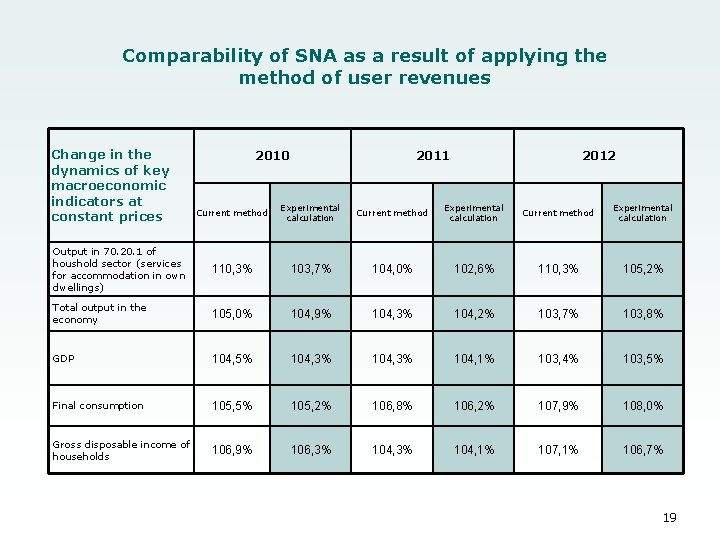 Comparability of SNA as a result of applying the method of user revenues

| Change in the dynamics of key macroeconomic indicators at constant prices | 2010 | | 2011 | | 2012 | |
|---|---|---|---|---|---|---|
| | Current method | Experimental calculation | Current method | Experimental calculation | Current method | Experimental calculation |
| Output in 70.20.1 of houshold sector (services for accommodation in own dwellings) | 110,3% | 103,7% | 104,0% | 102,6% | 110,3% | 105,2% |
| Total output in the economy | 105,0% | 104,9% | 104,3% | 104,2% | 103,7% | 103,8% |
| GDP | 104,5% | 104,3% | 104,3% | 104,1% | 103,4% | 103,5% |
| Final consumption | 105,5% | 105,2% | 106,8% | 106,2% | 107,9% | 108,0% |
| Gross disposable income of households | 106,9% | 106,3% | 104,3% | 104,1% | 107,1% | 106,7% |

19